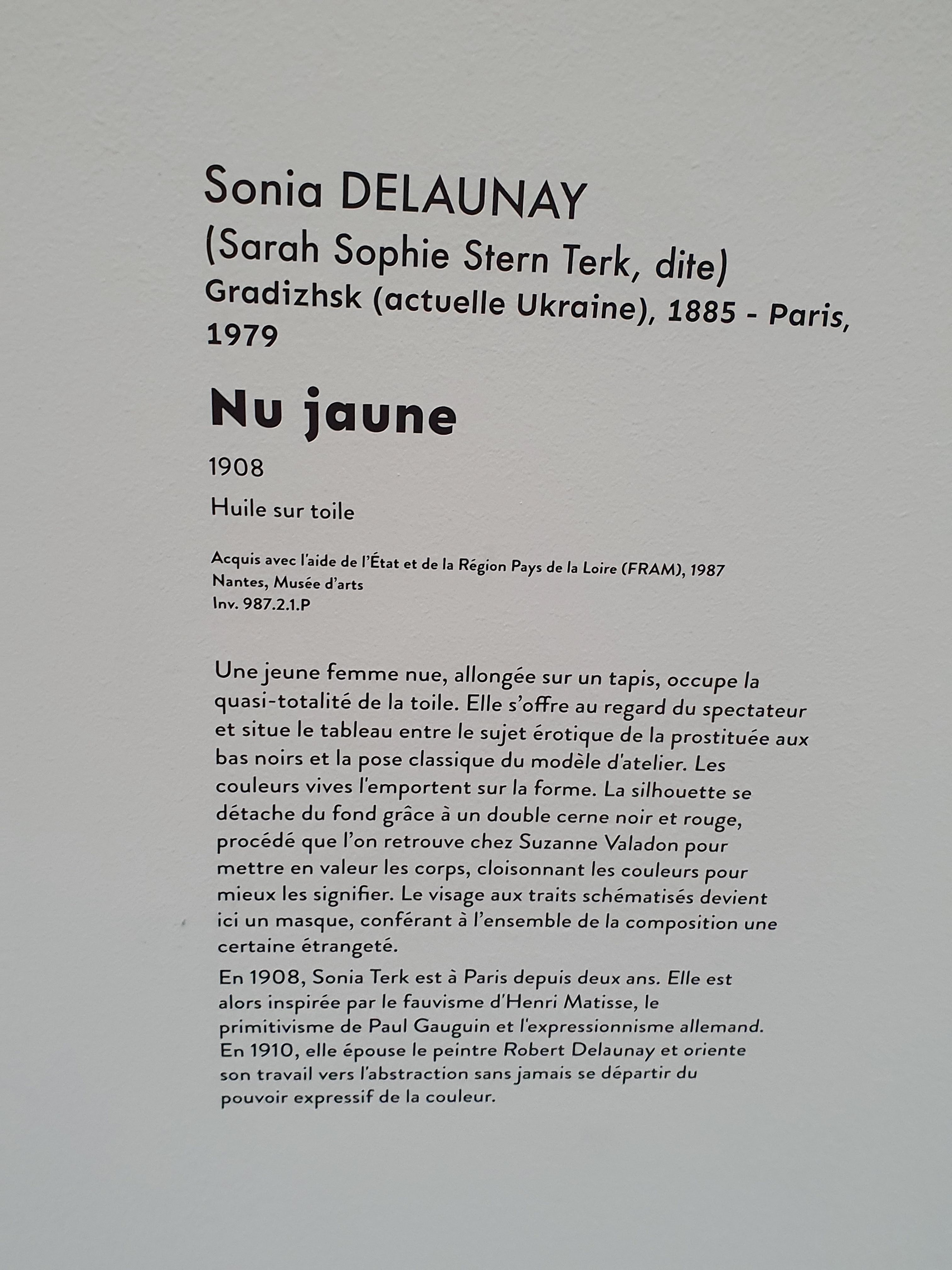 Sonia DELAUNAY
(Sarah Sophie Stern Terk, dite)
Gradizhsk (actuelle Ukraine), 1885 - Paris, 1979

Nu jaune

1908

Huile sur toile

Acquis avec l'aide de l'État et de la Région Pays de la Loire (FRAM), 1987
Nantes, Musée d'arts
Inv. 987.2.1.P

Une jeune femme nue, allongée sur un tapis, occupe la quasi-totalité de la toile. Elle s'offre au regard du spectateur et situe le tableau entre le sujet érotique de la prostituée aux bas noirs et la pose classique du modèle d'atelier. Les couleurs vives l'emportent sur la forme. La silhouette se détache du fond grâce à un double cerne noir et rouge, procédé que l'on retrouve chez Suzanne Valadon pour mettre en valeur les corps, cloisonnant les couleurs pour mieux les signifier. Le visage aux traits schématisés devient ici un masque, conférant à l'ensemble de la composition une certaine étrangeté.

En 1908, Sonia Terk est à Paris depuis deux ans. Elle est alors inspirée par le fauvisme d'Henri Matisse, le primitivisme de Paul Gauguin et l'expressionnisme allemand. En 1910, elle épouse le peintre Robert Delaunay et oriente son travail vers l'abstraction sans jamais se départir du pouvoir expressif de la couleur.